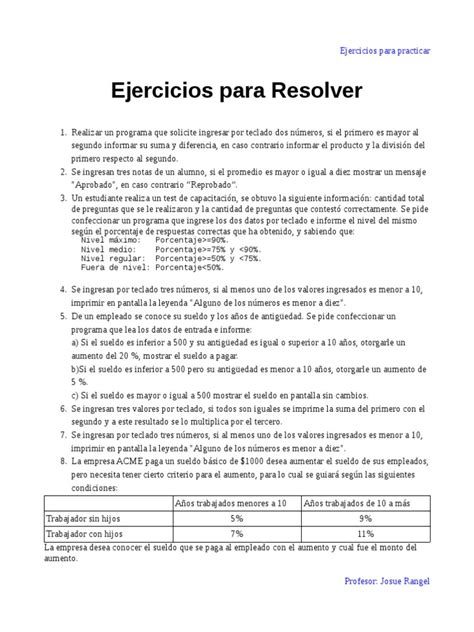 Ejercicios para practicar

Ejercicios para Resolver

1. Realizar un programa que solicite ingresar por teclado dos números, si el primero es mayor al segundo informar su suma y diferencia, en caso contrario informar el producto y la división del primero respecto al segundo.
2. Se ingresan tres notas de un alumno, si el promedio es mayor o igual a diez mostrar un mensaje "Aprobado", en caso contrario "Reprobado".
3. Un estudiante realiza un test de capacitación, se obtuvo la siguiente información: cantidad total de preguntas que se le realizaron y la cantidad de preguntas que contestó correctamente. Se pide confeccionar un programa que ingrese los dos datos por teclado e informe el nivel del mismo según el porcentaje de respuestas correctas que ha obtenido, y sabiendo que:
Nivel máximo: Porcentaje>=90%.
Nivel medio: Porcentaje>=75% y <90%.
Nivel regular: Porcentaje>=50% y <75%.
Fuera de nivel: Porcentaje<50%.

4. Se ingresan por teclado tres números, si al menos uno de los valores ingresados es menor a 10, imprimir en pantalla la leyenda "Alguno de los números es menor a diez".
5. De un empleado se conoce su sueldo y los años de antigüedad. Se pide confeccionar un programa que lea los datos de entrada e informe:
a) Si el sueldo es inferior a 500 y su antigüedad es igual o superior a 10 años, otorgarle un aumento del 20 %, mostrar el sueldo a pagar.
b)Si el sueldo es inferior a 500 pero su antigüedad es menor a 10 años, otorgarle un aumento de 5 %.
c) Si el sueldo es mayor o igual a 500 mostrar el sueldo en pantalla sin cambios.
6. Se ingresan tres valores por teclado, si todos son iguales se imprime la suma del primero con el segundo y a este resultado se lo multiplica por el tercero.
7. Se ingresan por teclado tres números, si al menos uno de los valores ingresados es menor a 10, imprimir en pantalla la leyenda "Alguno de los números es menor a diez".
8. La empresa ACME paga un sueldo básico de $1000 desea aumentar el sueldo de sus empleados, pero necesita tener cierto criterio para el aumento, para lo cual se guiará según las siguientes condiciones:

| | Años trabajados menores a 10 | Años trabajados de 10 a más |
|---|---|---|
| Trabajador sin hijos | 5% | 9% |
| Trabajador con hijos | 7% | 11% |

La empresa desea conocer el sueldo que se paga al empleado con el aumento y cual fue el monto del aumento.

Profesor: Josue Rangel